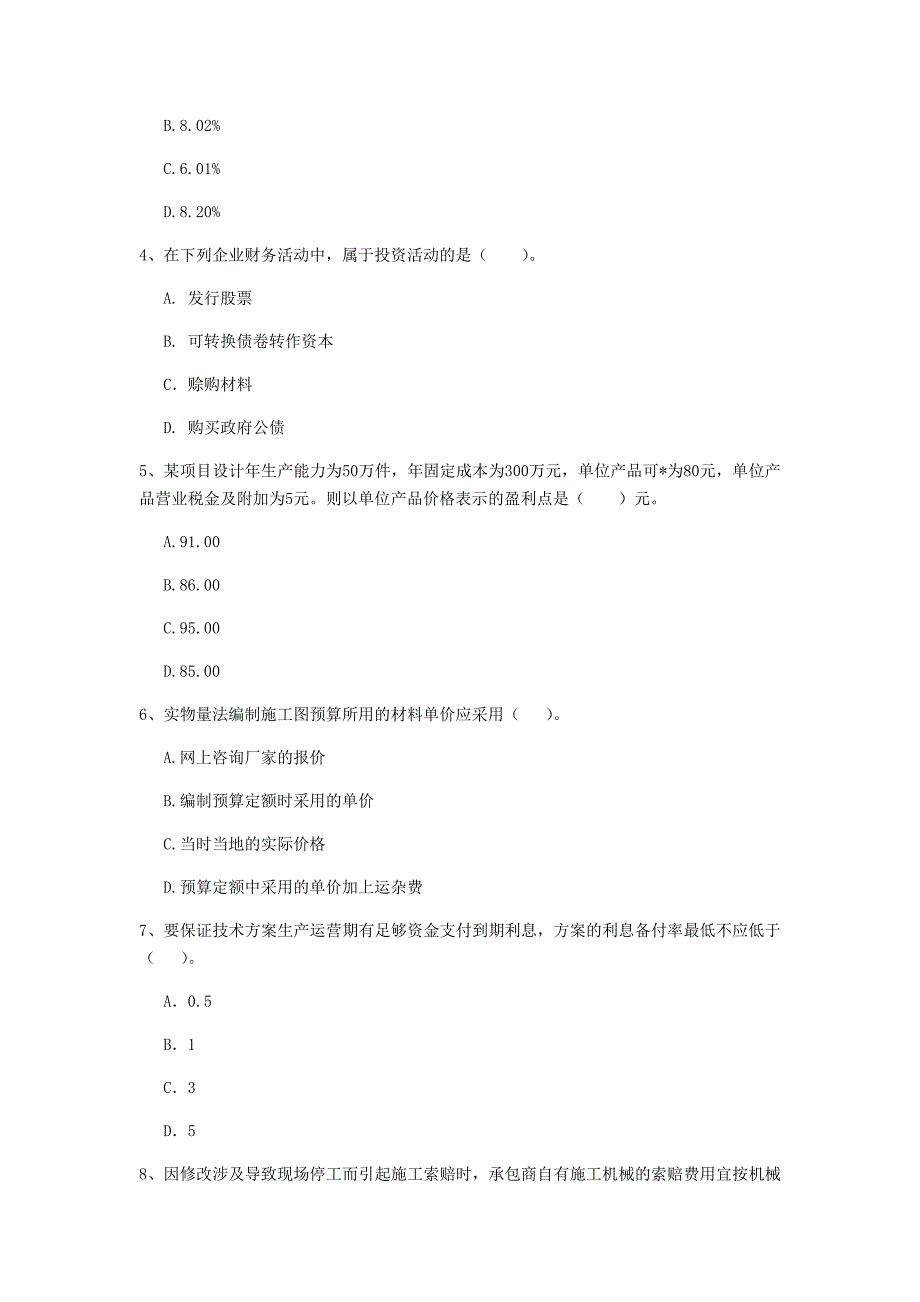 B. 8. 02%

C. 6. 01%

D. 8. 20%

4、在下列企业财务活动中，属于投资活动的是（　　）。

A. 发行股票

B. 可转换债卷转作资本

C. 赊购材料

D. 购买政府公债

5、某项目设计年生产能力为50万件，年固定成本为300万元，单位产品可*为80元，单位产品营业税金及附加为5元。则以单位产品价格表示的盈利点是（　　）元。

A. 91. 00

B. 86. 00

C. 95. 00

D. 85. 00

6、实物量法编制施工图预算所用的材料单价应采用（　　）。

A. 网上咨询厂家的报价

B. 编制预算定额时采用的单价

C. 当时当地的实际价格

D. 预算定额中采用的单价加上运杂费

7、要保证技术方案生产运营期有足够资金支付到期利息，方案的利息备付率最低不应低于（　　）。

A. 0. 5

B. 1

C. 3

D. 5

8、因修改涉及导致现场停工而引起施工索赔时，承包商自有施工机械的索赔费用宜按机械